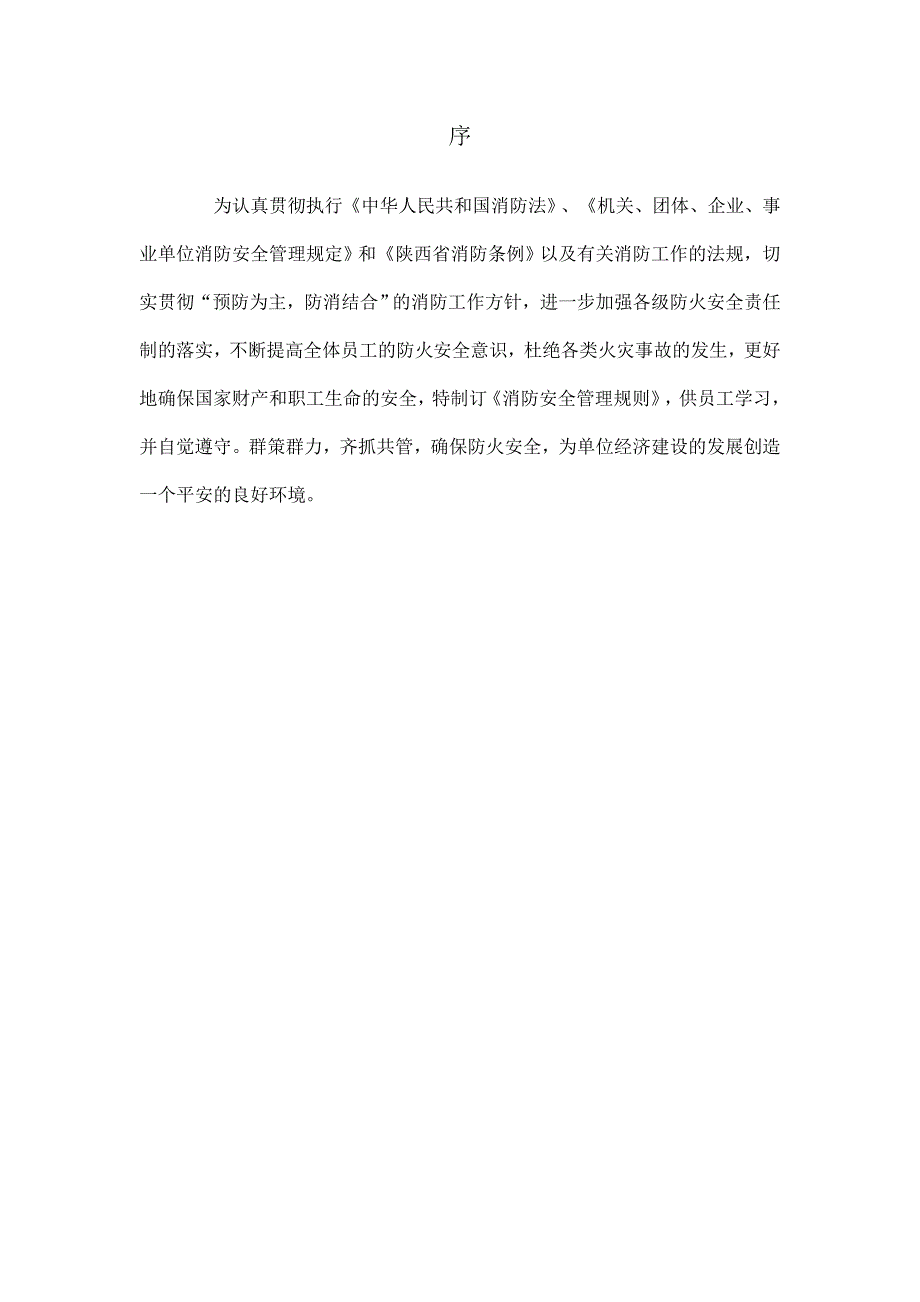 序

为认真贯彻执行《中华人民共和国消防法》、《机关、团体、企业、事业单位消防安全管理规定》和《陕西省消防条例》以及有关消防工作的法规，切实贯彻“预防为主，防消结合”的消防工作方针，进一步加强各级防火安全责任制的落实，不断提高全体员工的防火安全意识，杜绝各类火灾事故的发生，更好地确保国家财产和职工生命的安全，特制订《消防安全管理规则》，供员工学习，并自觉遵守。群策群力，齐抓共管，确保防火安全，为单位经济建设的发展创造一个平安的良好环境。